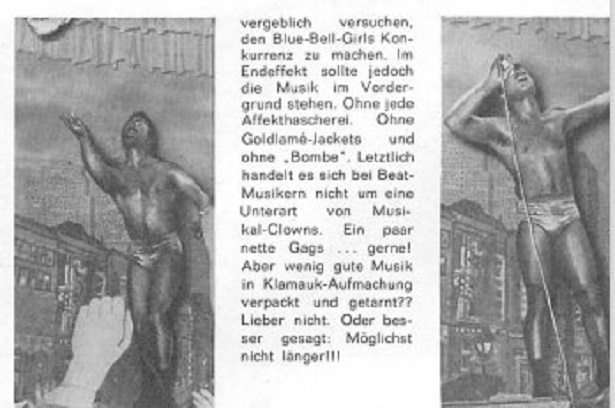 vergeblich versuchen, den Blue-Bell-Girls Konkurrenz zu machen. Im Endeffekt sollte jedoch die Musik im Vordergrund stehen. Ohne jede Affekthascherei. Ohne Goldlamé-Jackets und ohne „Bombe". Letztlich handelt es sich bei Beat-Musikern nicht um eine Unterart von Musikal-Clowns. Ein paar nette Gags ... gerne! Aber wenig gute Musik in Klamauk-Aufmachung verpackt und getarnt?? Lieber nicht. Oder besser gesagt: Möglichst nicht länger!!!